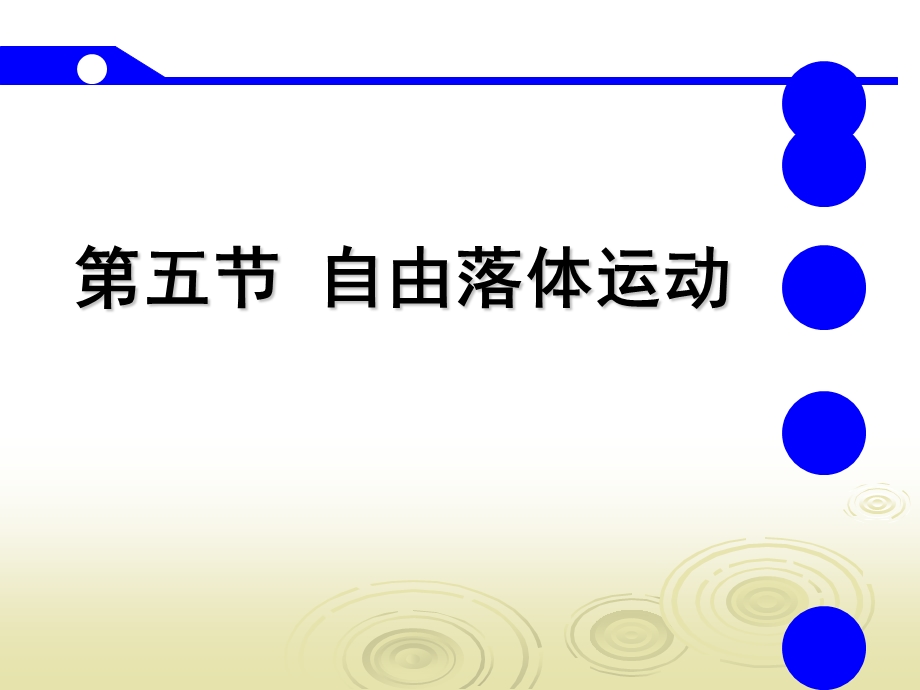 第五节 自由落体运动